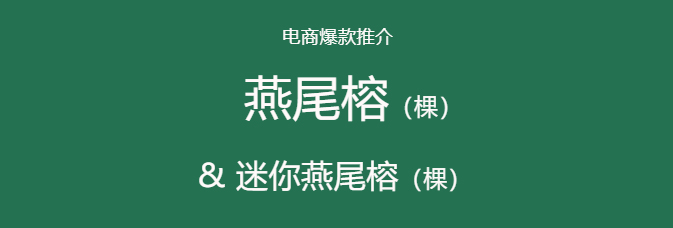 电商爆款推介

燕尾榕（棵）

& 迷你燕尾榕（棵）